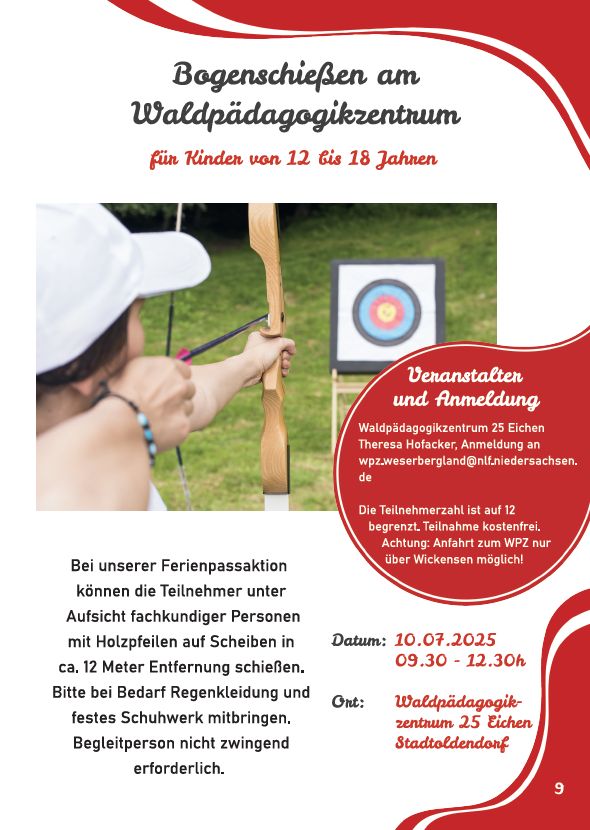 Bogenschießen am Waldpädagogikzentrum

für Kinder von 12 bis 18 Jahren

Veranstalter und Anmeldung

Waldpädagogikzentrum 25 Eichen
Theresa Hofacker, Anmeldung an wpz.weserbergland@nlf.niedersachsen.de

Die Teilnehmerzahl ist auf 12 begrenzt. Teilnahme kostenfrei. Achtung: Anfahrt zum WPZ nur über Wickensen möglich!

Bei unserer Ferienpassaktion können die Teilnehmer unter Aufsicht fachkundiger Personen mit Holzpfeilen auf Scheiben in ca. 12 Meter Entfernung schießen. Bitte bei Bedarf Regenkleidung und festes Schuhwerk mitbringen. Begleitperson nicht zwingend erforderlich.

Datum: 10.07.2025
09.30 - 12.30h

Ort: Waldpädagogikzentrum 25 Eichen Stadtoldendorf

9